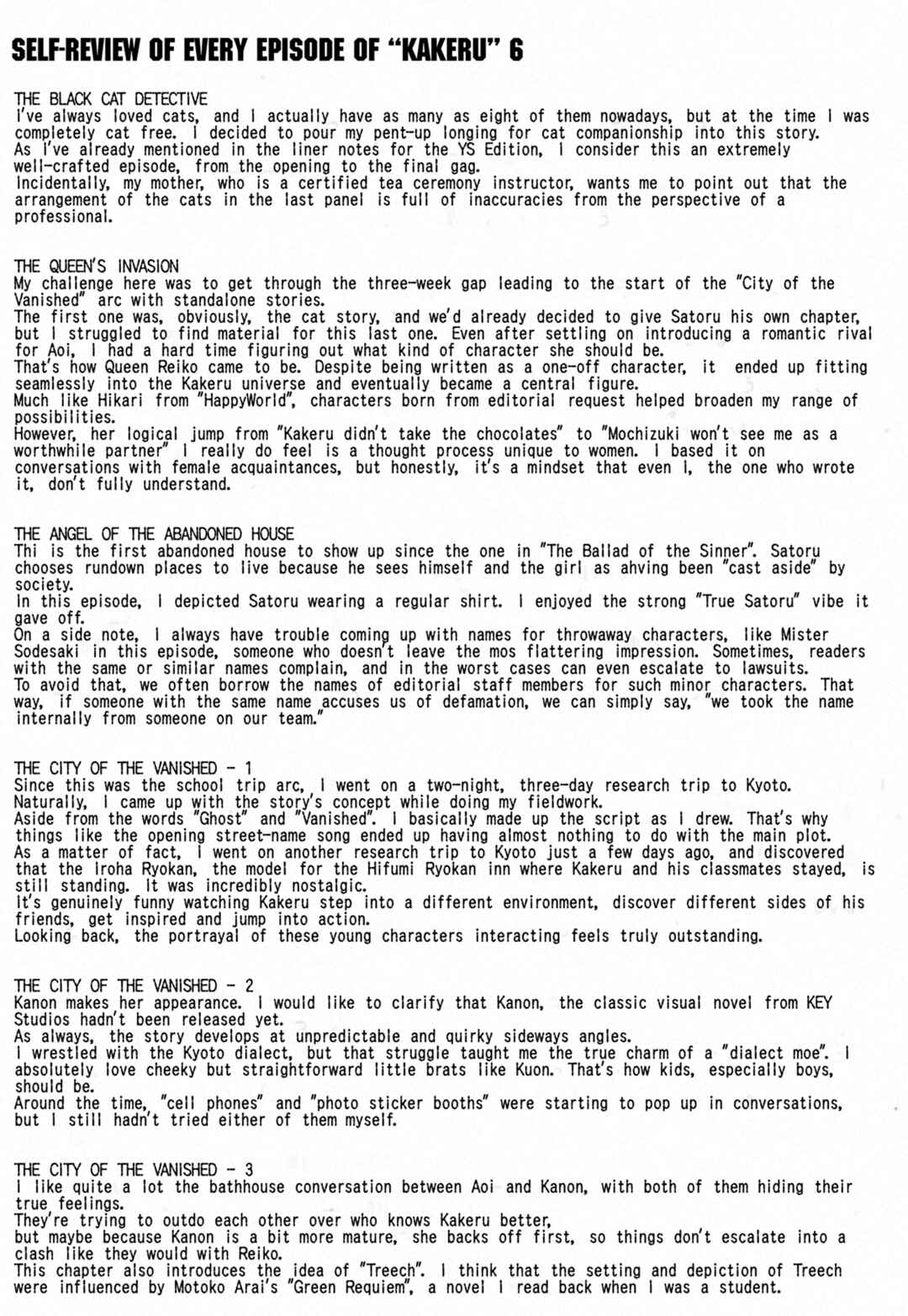 SELF-REVIEW OF EVERY EPISODE OF "KAKERU" 6

THE BLACK CAT DETECTIVE
I've always loved cats, and I actually have as many as eight of them nowadays, but at the time I was completely cat free. I decided to pour my pent-up longing for cat companionship into this story.
As I've already mentioned in the liner notes for the YS Edition, I consider this an extremely well-crafted episode, from the opening to the final gag.
Incidentally, my mother, who is a certified tea ceremony instructor, wants me to point out that the arrangement of the cats in the last panel is full of inaccuracies from the perspective of a professional.

THE QUEEN'S INVASION
My challenge here was to get through the three-week gap leading to the start of the "City of the Vanished" arc with standalone stories.
The first one was, obviously, the cat story, and we'd already decided to give Satoru his own chapter, but I struggled to find material for this last one. Even after settling on introducing a romantic rival for Aoi, I had a hard time figuring out what kind of character she should be.
That's how Queen Reiko came to be. Despite being written as a one-off character, it ended up fitting seamlessly into the Kakeru universe and eventually became a central figure.
Much like Hikari from "HappyWorld", characters born from editorial request helped broaden my range of possibilities.
However, her logical jump from "Kakeru didn't take the chocolates" to "Mochizuki won't see me as a worthwhile partner" I really do feel is a thought process unique to women. I based it on conversations with female acquaintances, but honestly, it's a mindset that even I, the one who wrote it, don't fully understand.

THE ANGEL OF THE ABANDONED HOUSE
Thi is the first abandoned house to show up since the one in "The Ballad of the Sinner". Satoru chooses rundown places to live because he sees himself and the girl as ahving been "cast aside" by society.
In this episode, I depicted Satoru wearing a regular shirt. I enjoyed the strong "True Satoru" vibe it gave off.
On a side note, I always have trouble coming up with names for throwaway characters, like Mister Sodesaki in this episode, someone who doesn't leave the mos flattering impression. Sometimes, readers with the same or similar names complain, and in the worst cases can even escalate to lawsuits.
To avoid that, we often borrow the names of editorial staff members for such minor characters. That way, if someone with the same name accuses us of defamation, we can simply say, "we took the name internally from someone on our team."

THE CITY OF THE VANISHED - 1
Since this was the school trip arc, I went on a two-night, three-day research trip to Kyoto.
Naturally, I came up with the story's concept while doing my fieldwork.
Aside from the words "Ghost" and "Vanished". I basically made up the script as I drew. That's why things like the opening street-name song ended up having almost nothing to do with the main plot.
As a matter of fact, I went on another research trip to Kyoto just a few days ago, and discovered that the Iroha Ryokan, the model for the Hifumi Ryokan inn where Kakeru and his classmates stayed, is still standing. It was incredibly nostalgic.
It's genuinely funny watching Kakeru step into a different environment, discover different sides of his friends, get inspired and jump into action.
Looking back, the portrayal of these young characters interacting feels truly outstanding.

THE CITY OF THE VANISHED - 2
Kanon makes her appearance. I would like to clarify that Kanon, the classic visual novel from KEY Studios hadn't been released yet.
As always, the story develops at unpredictable and quirky sideways angles.
I wrestled with the Kyoto dialect, but that struggle taught me the true charm of a "dialect moe". I absolutely love cheeky but straightforward little brats like Kuon. That's how kids, especially boys, should be.
Around the time, "cell phones" and "photo sticker booths" were starting to pop up in conversations, but I still hadn't tried either of them myself.

THE CITY OF THE VANISHED - 3
I like quite a lot the bathhouse conversation between Aoi and Kanon, with both of them hiding their true feelings.
They're trying to outdo each other over who knows Kakeru better,
but maybe because Kanon is a bit more mature, she backs off first, so things don't escalate into a clash like they would with Reiko.
This chapter also introduces the idea of "Treech". I think that the setting and depiction of Treech were influenced by Motoko Arai's "Green Requiem", a novel I read back when I was a student.